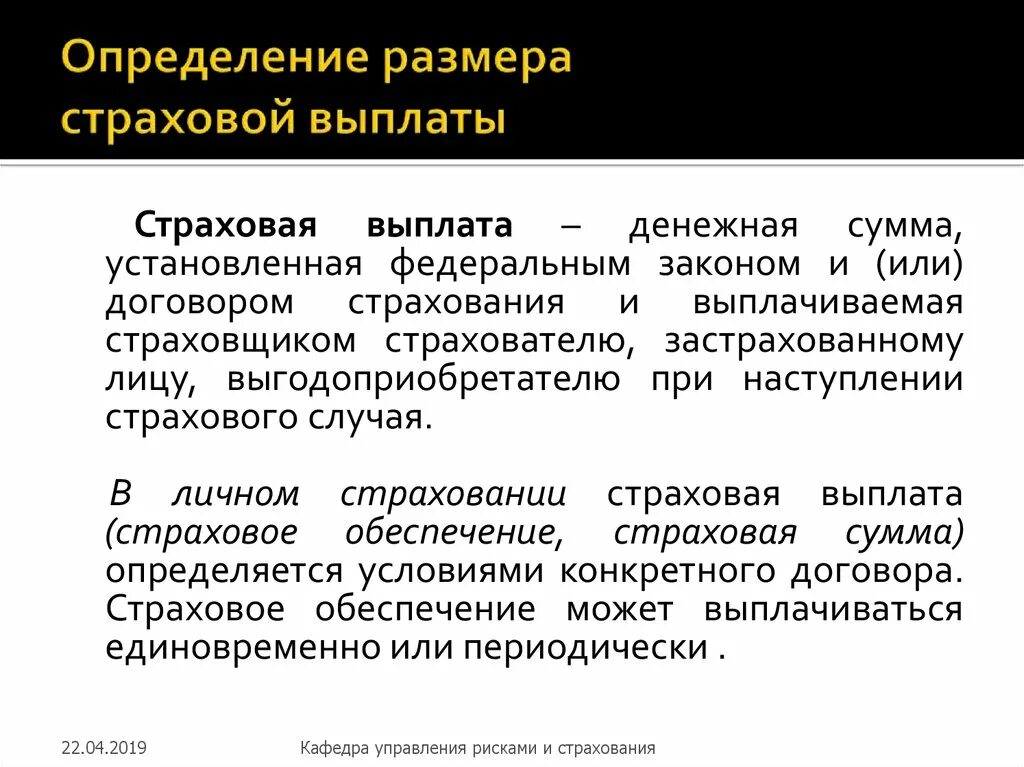 Определение размера страховой выплаты

Страховая выплата – денежная сумма, установленная федеральным законом и (или) договором страхования и выплачиваемая страховщиком страхователю, застрахованному лицу, выгодоприобретателю при наступлении страхового случая.

В личном страховании страховая выплата (страховое обеспечение, страховая сумма) определяется условиями конкретного договора. Страховое обеспечение может выплачиваться единовременно или периодически .

22.04.2019

Кафедра управления рисками и страхования